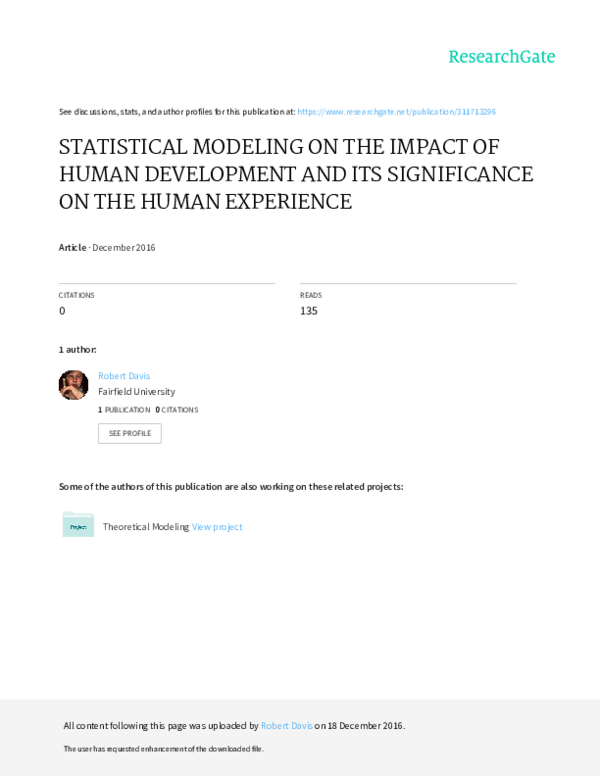 ResearchGate

See discussions, stats, and author profiles for this publication at: https://www.researchgate.net/publication/311713296

STATISTICAL MODELING ON THE IMPACT OF HUMAN DEVELOPMENT AND ITS SIGNIFICANCE ON THE HUMAN EXPERIENCE

Article · December 2016

CITATIONS
0

READS
135

1 author:

Robert Davis
Fairfield University
1 PUBLICATION 0 CITATIONS
SEE PROFILE

Some of the authors of this publication are also working on these related projects:

Project
Theoretical Modeling View project

All content following this page was uploaded by Robert Davis on 18 December 2016.

The user has requested enhancement of the downloaded file.